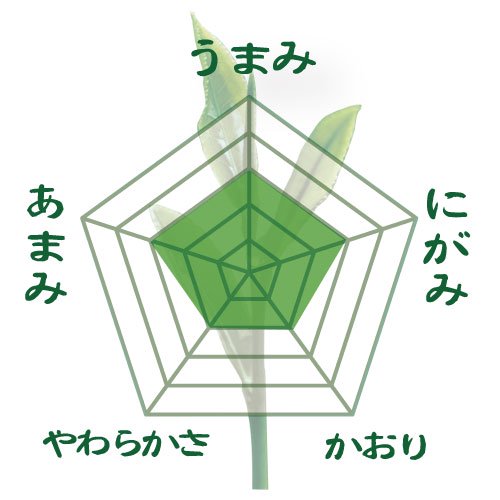 うまみ

あまみ

にがみ

やわらかさ

かおり